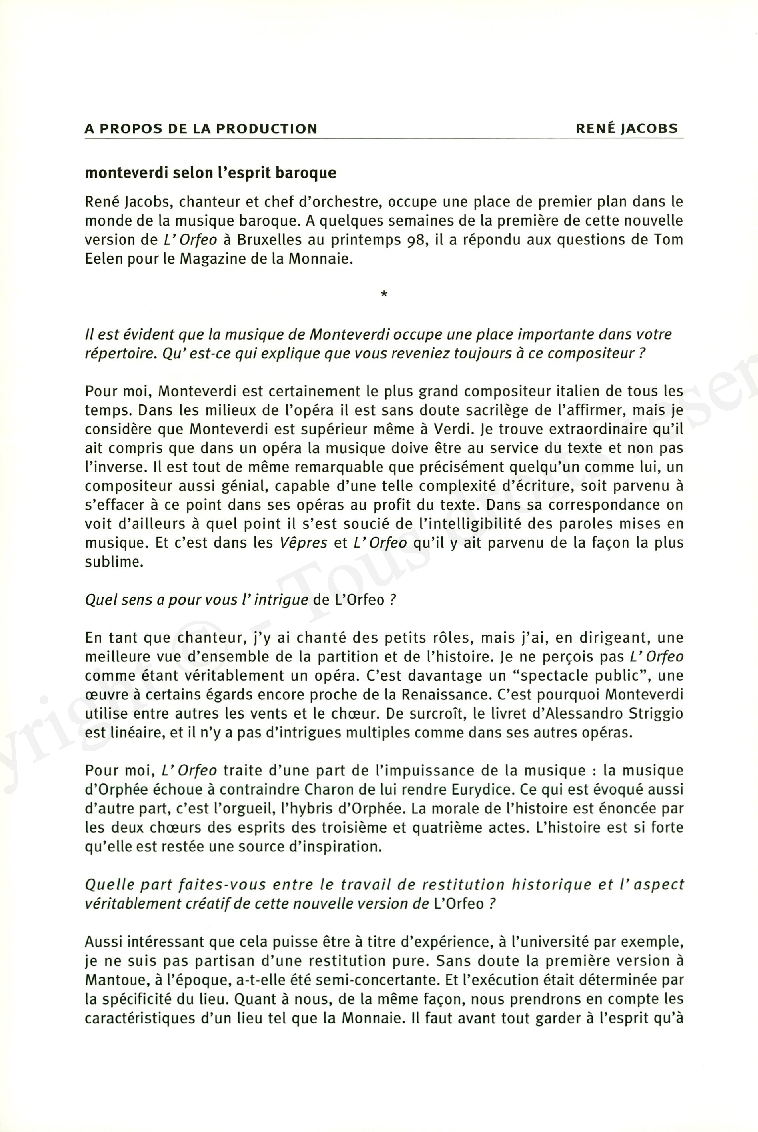 A PROPOS DE LA PRODUCTION RENÉ JACOBS

monteverdi selon l'esprit baroque

René Jacobs, chanteur et chef d'orchestre, occupe une place de premier plan dans le monde de la musique baroque. A quelques semaines de la première de cette nouvelle version de L' Orfeo à Bruxelles au printemps 98, il a répondu aux questions de Tom Eelen pour le Magazine de la Monnaie.

*

Il est évident que la musique de Monteverdi occupe une place importante dans votre répertoire. Qu' est-ce qui explique que vous reveniez toujours à ce compositeur ?

Pour moi, Monteverdi est certainement le plus grand compositeur italien de tous les temps. Dans les milieux de l'opéra il est sans doute sacrilège de l'affirmer, mais je considère que Monteverdi est supérieur même à Verdi. Je trouve extraordinaire qu'il ait compris que dans un opéra la musique doive être au service du texte et non pas l'inverse. Il est tout de même remarquable que précisément quelqu'un comme lui, un compositeur aussi génial, capable d'une telle complexité d'écriture, soit parvenu à s'effacer à ce point dans ses opéras au profit du texte. Dans sa correspondance on voit d'ailleurs à quel point il s'est soucié de l'intelligibilité des paroles mises en musique. Et c'est dans les Vêpres et L' Orfeo qu'il y ait parvenu de la façon la plus sublime.

Quel sens a pour vous l' intrigue de L'Orfeo ?

En tant que chanteur, j'y ai chanté des petits rôles, mais j'ai, en dirigeant, une meilleure vue d'ensemble de la partition et de l'histoire. Je ne perçois pas L' Orfeo comme étant véritablement un opéra. C'est davantage un "spectacle public", une œuvre à certains égards encore proche de la Renaissance. C'est pourquoi Monteverdi utilise entre autres les vents et le chœur. De surcroît, le livret d'Alessandro Striggio est linéaire, et il n'y a pas d'intrigues multiples comme dans ses autres opéras.

Pour moi, L' Orfeo traite d'une part de l'impuissance de la musique : la musique d'Orphée échoue à contraindre Charon de lui rendre Eurydice. Ce qui est évoqué aussi d'autre part, c'est l'orgueil, l'hybris d'Orphée. La morale de l'histoire est énoncée par les deux chœurs des esprits des troisième et quatrième actes. L'histoire est si forte qu'elle est restée une source d'inspiration.

Quelle part faites-vous entre le travail de restitution historique et l' aspect véritablement créatif de cette nouvelle version de L'Orfeo ?

Aussi intéressant que cela puisse être à titre d'expérience, à l'université par exemple, je ne suis pas partisan d'une restitution pure. Sans doute la première version à Mantoue, à l'époque, a-t-elle été semi-concertante. Et l'exécution était déterminée par la spécificité du lieu. Quant à nous, de la même façon, nous prendrons en compte les caractéristiques d'un lieu tel que la Monnaie. Il faut avant tout garder à l'esprit qu'à